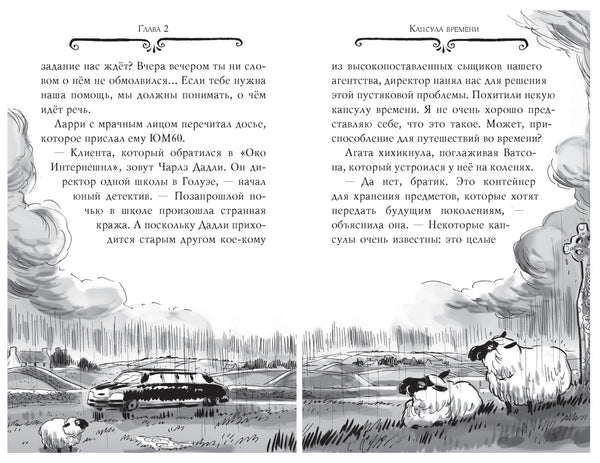 Глава 2

задание нас ждёт? Вчера вечером ты ни словом о нём не обмолвился… Если тебе нужна наша помощь, мы должны понимать, о чём идёт речь.

Ларри с мрачным лицом перечитал досье, которое прислал ему ЮМ60.

— Клиента, который обратился в «Око Интернешнл», зовут Чарлз Дадли. Он директор одной школы в Голуэе, — начал юный детектив. — Позапрошлой ночью в школе произошла странная кража. А поскольку Дадли приходится старым другом кое-кому

Капсула времени

из высокопоставленных сыщиков нашего агентства, директор нанял нас для решения этой пустяковой проблемы. Похитили некую капсулу времени. Я не очень хорошо представляю себе, что это такое. Может, приспособление для путешествий во времени?

Агата хихикнула, поглаживая Ватсона, который устроился у неё на коленях.

— Да нет, братик. Это контейнер для хранения предметов, которые хотят передать будущим поколениям, — объяснила она. — Некоторые капсулы очень известны: это целые